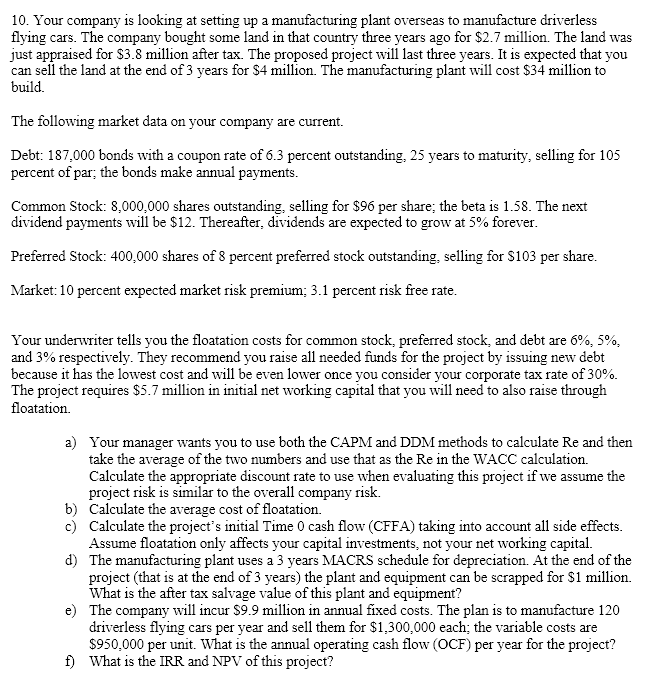 10. Your company is looking at setting up a manufacturing plant overseas to manufacture driverless flying cars. The company bought some land in that country three years ago for \$2.7 million. The land was just appraised for \$3.8 million after tax. The proposed project will last three years. It is expected that you can sell the land at the end of 3 years for \$4 million. The manufacturing plant will cost \$34 million to build.

The following market data on your company are current.

Debt: 187,000 bonds with a coupon rate of 6.3 percent outstanding, 25 years to maturity, selling for 105 percent of par; the bonds make annual payments.

Common Stock: 8,000,000 shares outstanding, selling for \$96 per share; the beta is 1.58. The next dividend payments will be \$12. Thereafter, dividends are expected to grow at 5% forever.

Preferred Stock: 400,000 shares of 8 percent preferred stock outstanding, selling for \$103 per share.

Market: 10 percent expected market risk premium; 3.1 percent risk free rate.

Your underwriter tells you the floatation costs for common stock, preferred stock, and debt are 6%, 5%, and 3% respectively. They recommend you raise all needed funds for the project by issuing new debt because it has the lowest cost and will be even lower once you consider your corporate tax rate of 30%. The project requires \$5.7 million in initial net working capital that you will need to also raise through floatation.

a) Your manager wants you to use both the CAPM and DDM methods to calculate Re and then take the average of the two numbers and use that as the Re in the WACC calculation. Calculate the appropriate discount rate to use when evaluating this project if we assume the project risk is similar to the overall company risk.
b) Calculate the average cost of floatation.
c) Calculate the project's initial Time 0 cash flow (CFFA) taking into account all side effects. Assume floatation only affects your capital investments, not your net working capital.
d) The manufacturing plant uses a 3 years MACRS schedule for depreciation. At the end of the project (that is at the end of 3 years) the plant and equipment can be scrapped for \$1 million. What is the after tax salvage value of this plant and equipment?
e) The company will incur \$9.9 million in annual fixed costs. The plan is to manufacture 120 driverless flying cars per year and sell them for \$1,300,000 each; the variable costs are \$950,000 per unit. What is the annual operating cash flow (OCF) per year for the project?
f) What is the IRR and NPV of this project?